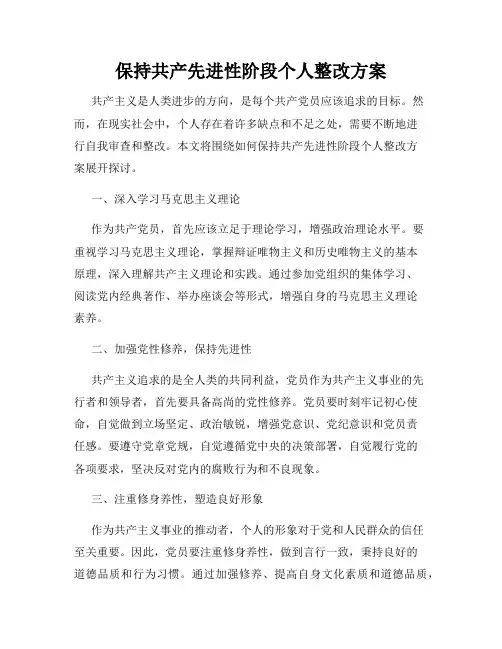 保持共产先进性阶段个人整改方案

共产主义是人类进步的方向，是每个共产党员应该追求的目标。然而，在现实社会中，个人存在着许多缺点和不足之处，需要不断地进行自我审查和整改。本文将围绕如何保持共产先进性阶段个人整改方案展开探讨。

一、深入学习马克思主义理论

作为共产党员，首先应该立足于理论学习，增强政治理论水平。要重视学习马克思主义理论，掌握辩证唯物主义和历史唯物主义的基本原理，深入理解共产主义理论和实践。通过参加党组织的集体学习、阅读党内经典著作、举办座谈会等形式，增强自身的马克思主义理论素养。

二、加强党性修养，保持先进性

共产主义追求的是全人类的共同利益，党员作为共产主义事业的先行者和领导者，首先要具备高尚的党性修养。党员要时刻牢记初心使命，自觉做到立场坚定、政治敏锐，增强党意识、党纪意识和党员责任感。要遵守党章党规，自觉遵循党中央的决策部署，自觉履行党的各项要求，坚决反对党内的腐败行为和不良现象。

三、注重修身养性，塑造良好形象

作为共产主义事业的推动者，个人的形象对于党和人民群众的信任至关重要。因此，党员要注重修身养性，做到言行一致，秉持良好的道德品质和行为习惯。通过加强修养、提高自身文化素质和道德品质，